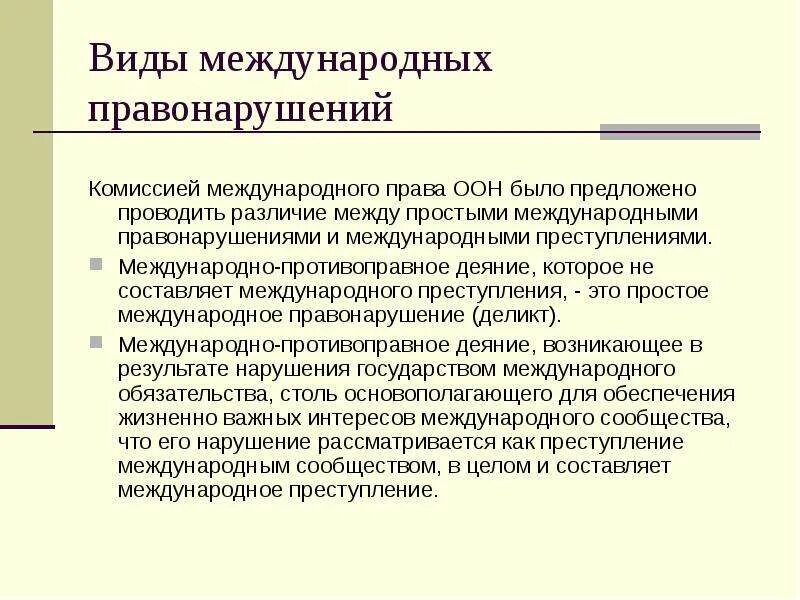 Виды международных правонарушений

Комиссией международного права ООН было предложено проводить различие между простыми международными правонарушениями и международными преступлениями.

Международно-противоправное деяние, которое не составляет международного преступления, - это простое международное правонарушение (деликт).

Международно-противоправное деяние, возникающее в результате нарушения государством международного обязательства, столь основополагающего для обеспечения жизненно важных интересов международного сообщества, что его нарушение рассматривается как преступление международным сообществом, в целом и составляет международное преступление.